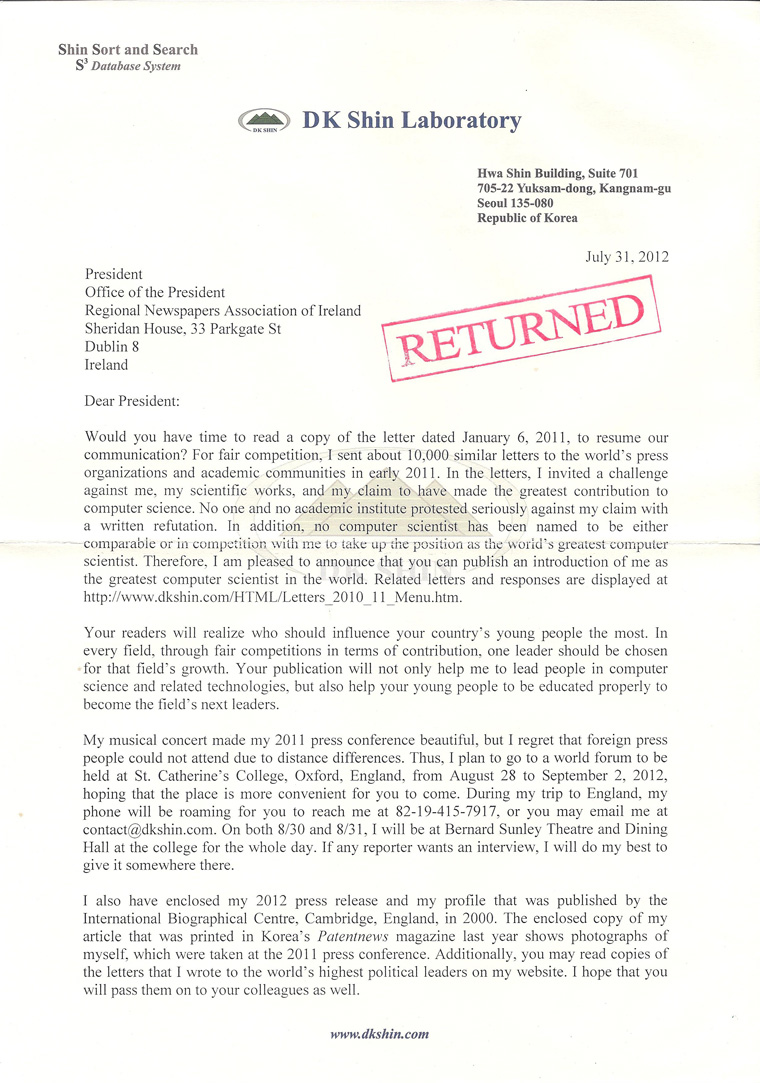 Shin Sort and Search
$S^3$ Database System

DK SHIN DK Shin Laboratory

Hwa Shin Building, Suite 701
705-22 Yuksam-dong, Kangnam-gu
Seoul 135-080
Republic of Korea

July 31, 2012

President
Office of the President
Regional Newspapers Association of Ireland
Sheridan House, 33 Parkgate St
Dublin 8
Ireland

RETURNED

Dear President:

Would you have time to read a copy of the letter dated January 6, 2011, to resume our communication? For fair competition, I sent about 10,000 similar letters to the world's press organizations and academic communities in early 2011. In the letters, I invited a challenge against me, my scientific works, and my claim to have made the greatest contribution to computer science. No one and no academic institute protested seriously against my claim with a written refutation. In addition, no computer scientist has been named to be either comparable or in competition with me to take up the position as the world's greatest computer scientist. Therefore, I am pleased to announce that you can publish an introduction of me as the greatest computer scientist in the world. Related letters and responses are displayed at http://www.dkshin.com/HTML/Letters_2010_11_Menu.htm.

Your readers will realize who should influence your country's young people the most. In every field, through fair competitions in terms of contribution, one leader should be chosen for that field's growth. Your publication will not only help me to lead people in computer science and related technologies, but also help your young people to be educated properly to become the field's next leaders.

My musical concert made my 2011 press conference beautiful, but I regret that foreign press people could not attend due to distance differences. Thus, I plan to go to a world forum to be held at St. Catherine's College, Oxford, England, from August 28 to September 2, 2012, hoping that the place is more convenient for you to come. During my trip to England, my phone will be roaming for you to reach me at 82-19-415-7917, or you may email me at contact@dkshin.com. On both 8/30 and 8/31, I will be at Bernard Sunley Theatre and Dining Hall at the college for the whole day. If any reporter wants an interview, I will do my best to give it somewhere there.

I also have enclosed my 2012 press release and my profile that was published by the International Biographical Centre, Cambridge, England, in 2000. The enclosed copy of my article that was printed in Korea's Patentnews magazine last year shows photographs of myself, which were taken at the 2011 press conference. Additionally, you may read copies of the letters that I wrote to the world's highest political leaders on my website. I hope that you will pass them on to your colleagues as well.

www.dkshin.com